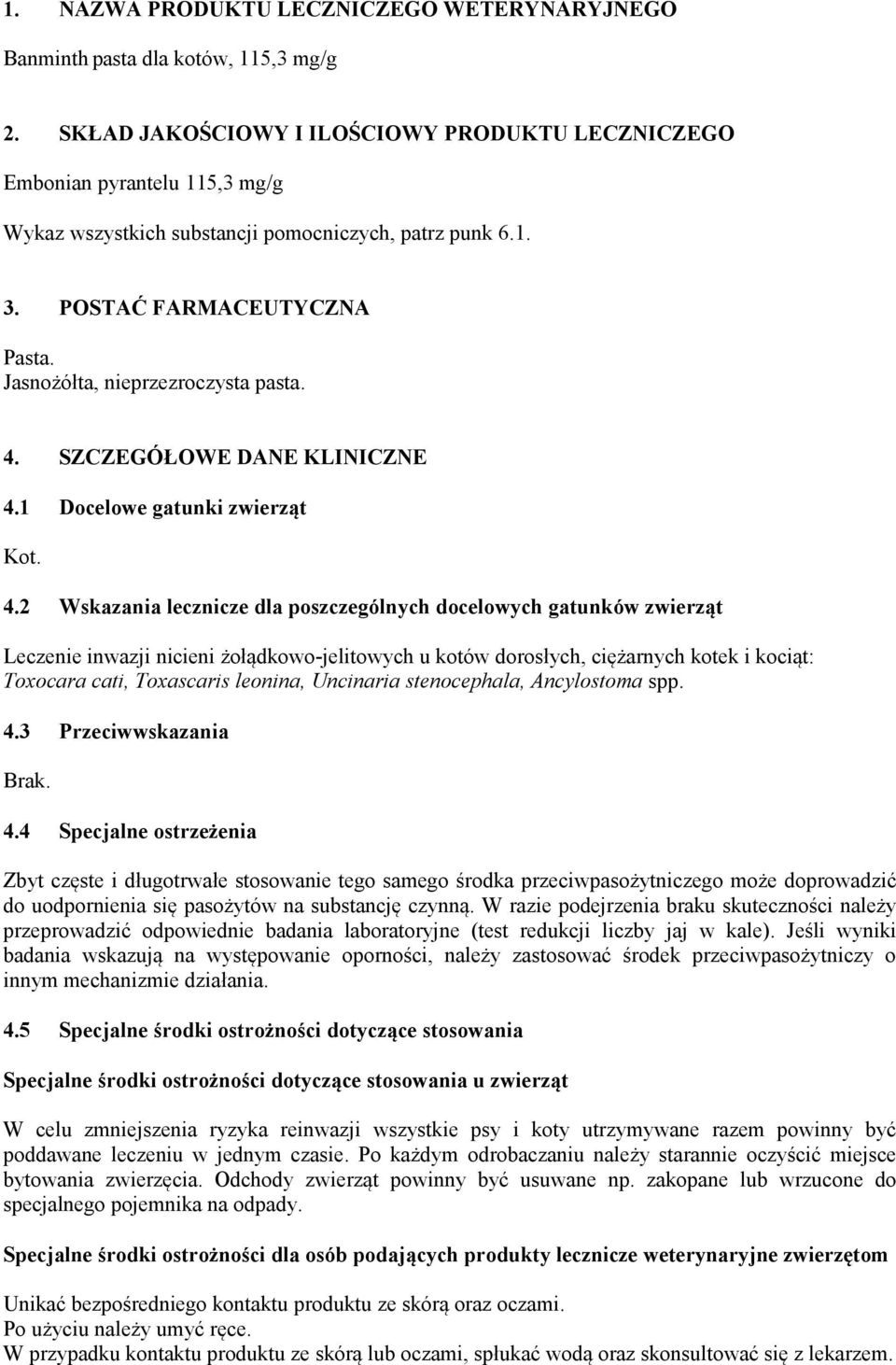 1. NAZWA PRODUKTU LECZNICZEGO WETERYNARYJNEGO

Banminth pasta dla kotów, 115,3 mg/g

2. SKŁAD JAKOŚCIOWY I ILOŚCIOWY PRODUKTU LECZNICZEGO

Embonian pyrantelu 115,3 mg/g

Wykaz wszystkich substancji pomocniczych, patrz punk 6.1.

3. POSTAĆ FARMACEUTYCZNA

Pasta.
Jasnożółta, nieprzezroczysta pasta.

4. SZCZEGÓŁOWE DANE KLINICZNE

4.1 Docelowe gatunki zwierząt

Kot.

4.2 Wskazania lecznicze dla poszczególnych docelowych gatunków zwierząt

Leczenie inwazji nicieni żołądkowo-jelitowych u kotów dorosłych, ciężarnych kotek i kociąt: Toxocara cati, Toxascaris leonina, Uncinaria stenocephala, Ancylostoma spp.

4.3 Przeciwwskazania

Brak.

4.4 Specjalne ostrzeżenia

Zbyt częste i długotrwałe stosowanie tego samego środka przeciwpasożytniczego może doprowadzić do uodpornienia się pasożytów na substancję czynną. W razie podejrzenia braku skuteczności należy przeprowadzić odpowiednie badania laboratoryjne (test redukcji liczby jaj w kale). Jeśli wyniki badania wskazują na występowanie oporności, należy zastosować środek przeciwpasożytniczy o innym mechanizmie działania.

4.5 Specjalne środki ostrożności dotyczące stosowania

Specjalne środki ostrożności dotyczące stosowania u zwierząt

W celu zmniejszenia ryzyka reinwazji wszystkie psy i koty utrzymywane razem powinny być poddawane leczeniu w jednym czasie. Po każdym odrobaczaniu należy starannie oczyścić miejsce bytowania zwierzęcia. Odchody zwierząt powinny być usuwane np. zakopane lub wrzucone do specjalnego pojemnika na odpady.

Specjalne środki ostrożności dla osób podających produkty lecznicze weterynaryjne zwierzętom

Unikać bezpośredniego kontaktu produktu ze skórą oraz oczami.
Po użyciu należy umyć ręce.
W przypadku kontaktu produktu ze skórą lub oczami, spłukać wodą oraz skonsultować się z lekarzem.